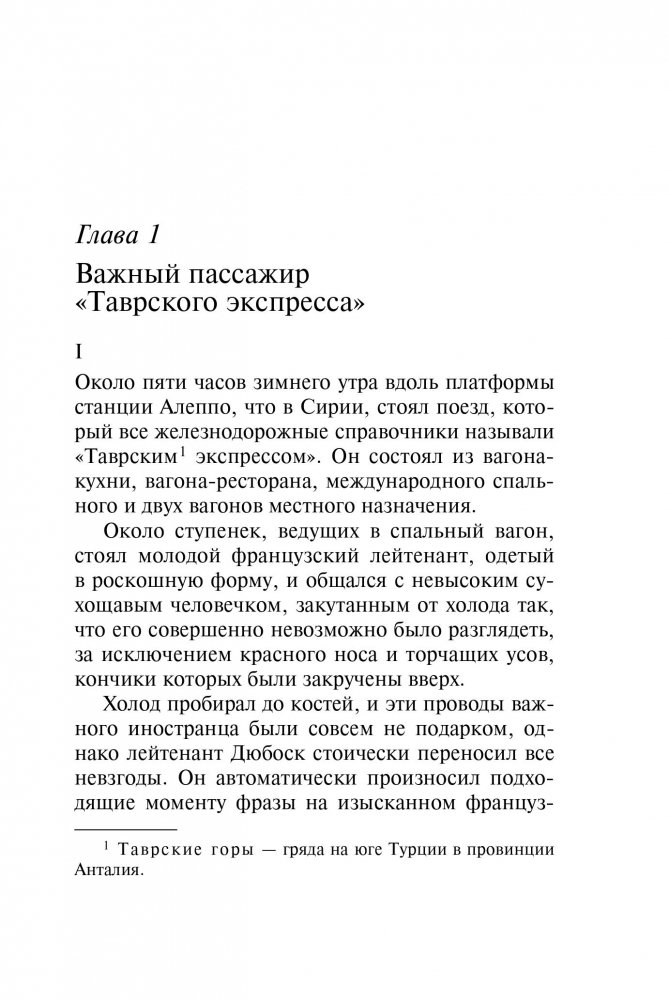 Глава 1

Важный пассажир «Таврского экспресса»

I

Около пяти часов зимнего утра вдоль платформы станции Алеппо, что в Сирии, стоял поезд, который все железнодорожные справочники называли «Таврским$^1$ экспрессом». Он состоял из вагона-кухни, вагона-ресторана, международного спального и двух вагонов местного назначения.

Около ступенек, ведущих в спальный вагон, стоял молодой французский лейтенант, одетый в роскошную форму, и общался с невысоким сухощавым человечком, закутанным от холода так, что его совершенно невозможно было разглядеть, за исключением красного носа и торчащих усов, кончики которых были закручены вверх.

Холод пробирал до костей, и эти проводы важного иностранца были совсем не подарком, однако лейтенант Дюбоск стоически переносил все невзгоды. Он автоматически произносил подходящие моменту фразы на изысканном француз-

$^1$ Таврские горы — гряда на юге Турции в провинции Анталия.